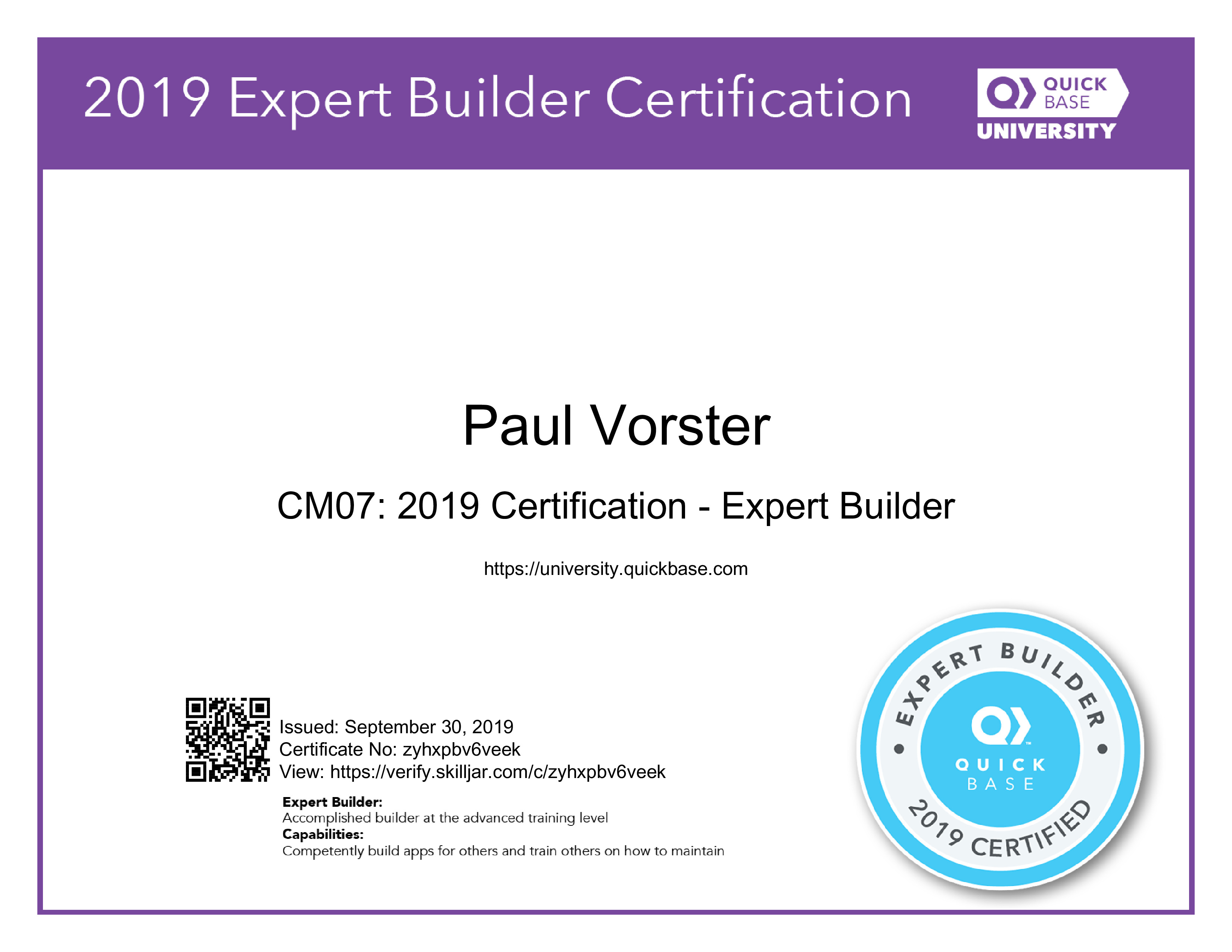 2019 Expert Builder Certification

QUICK BASE
UNIVERSITY

Paul Vorster

CM07: 2019 Certification - Expert Builder

https://university.quickbase.com

Issued: September 30, 2019
Certificate No: zyhxpbv6veek
View: https://verify.skilljar.com/c/zyhxpbv6veek

Expert Builder:
Accomplished builder at the advanced training level
Capabilities:
Competently build apps for others and train others on how to maintain

EXPERT BUILDER
QUICK
BASE
2019 CERTIFIED